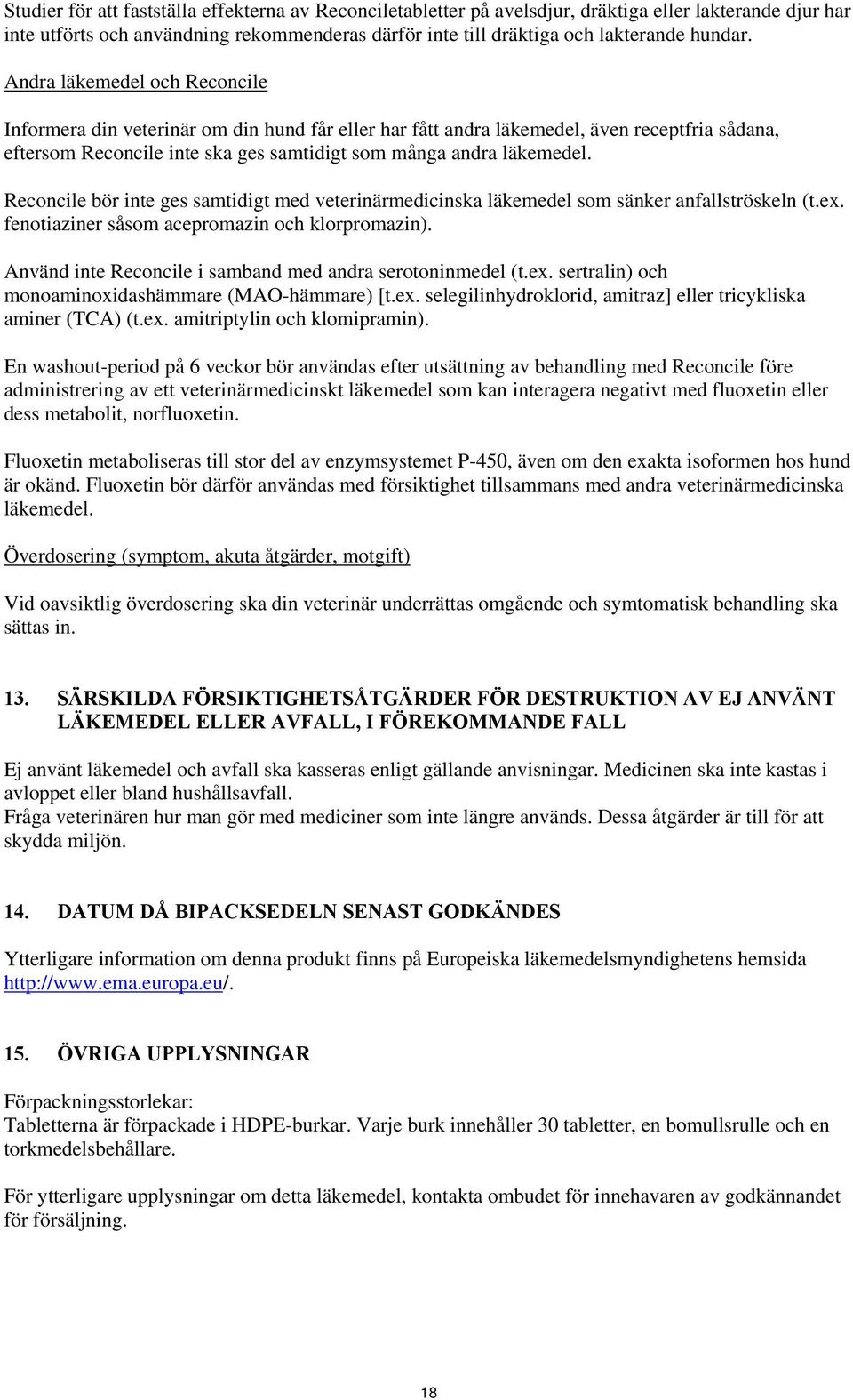 Studier för att fastställa effekterna av Reconciletabletter på avelsdjur, dräktiga eller lakterande djur har inte utförts och användning rekommenderas därför inte till dräktiga och lakterande hundar.

Andra läkemedel och Reconcile

Informera din veterinär om din hund får eller har fått andra läkemedel, även receptfria sådana, eftersom Reconcile inte ska ges samtidigt som många andra läkemedel.

Reconcile bör inte ges samtidigt med veterinärmedicinska läkemedel som sänker anfallströskeln (t.ex. fenotiaziner såsom acepromazin och klorpromazin).

Använd inte Reconcile i samband med andra serotoninmedel (t.ex. sertralin) och monoaminoxidashämmare (MAO-hämmare) [t.ex. selegilinhydroklorid, amitraz] eller tricykliska aminer (TCA) (t.ex. amitriptylin och klomipramin).

En washout-period på 6 veckor bör användas efter utsättning av behandling med Reconcile före administrering av ett veterinärmedicinskt läkemedel som kan interagera negativt med fluoxetin eller dess metabolit, norfluoxetin.

Fluoxetin metaboliseras till stor del av enzymsystemet P-450, även om den exakta isoformen hos hund är okänd. Fluoxetin bör därför användas med försiktighet tillsammans med andra veterinärmedicinska läkemedel.

Överdosering (symptom, akuta åtgärder, motgift)

Vid oavsiktlig överdosering ska din veterinär underrättas omgående och symtomatisk behandling ska sättas in.

13. SÄRSKILDA FÖRSIKTIGHETSÅTGÄRDER FÖR DESTRUKTION AV EJ ANVÄNT LÄKEMEDEL ELLER AVFALL, I FÖREKOMMANDE FALL

Ej använt läkemedel och avfall ska kasseras enligt gällande anvisningar. Medicinen ska inte kastas i avloppet eller bland hushållsavfall.
Fråga veterinären hur man gör med mediciner som inte längre används. Dessa åtgärder är till för att skydda miljön.

14. DATUM DÅ BIPACKSEDELN SENAST GODKÄNDES

Ytterligare information om denna produkt finns på Europeiska läkemedelsmyndighetens hemsida http://www.ema.europa.eu/.

15. ÖVRIGA UPPLYSNINGAR

Förpackningsstorlekar:
Tabletterna är förpackade i HDPE-burkar. Varje burk innehåller 30 tabletter, en bomullsrulle och en torkmedelsbehållare.

För ytterligare upplysningar om detta läkemedel, kontakta ombudet för innehavaren av godkännandet för försäljning.

18